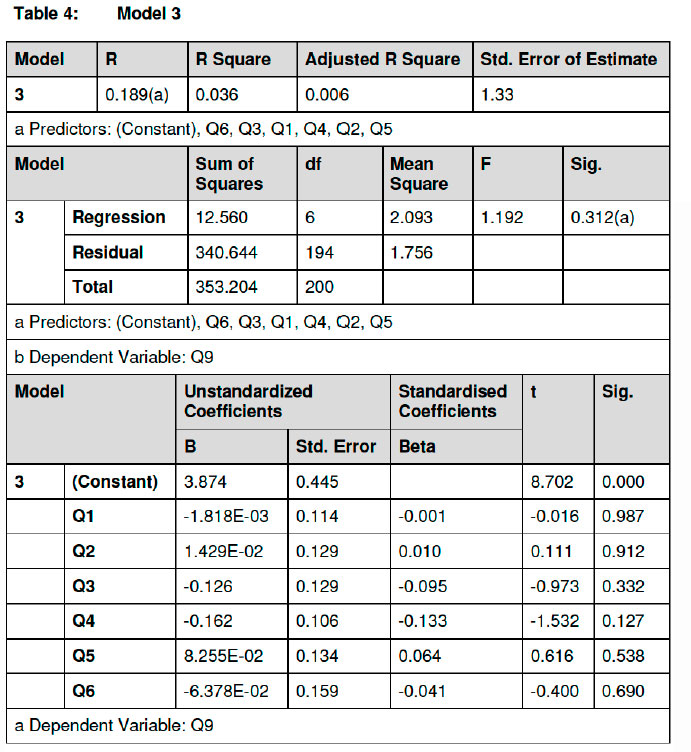 Table 4: Model 3

| Model | R | R Square | Adjusted R Square | Std. Error of Estimate |
|---|---|---|---|---|
| 3 | 0.189(a) | 0.036 | 0.006 | 1.33 |

a Predictors: (Constant), Q6, Q3, Q1, Q4, Q2, Q5

| Model | | Sum of Squares | df | Mean Square | F | Sig. |
|---|---|---|---|---|---|---|
| 3 | Regression | 12.560 | 6 | 2.093 | 1.192 | 0.312(a) |
| | Residual | 340.644 | 194 | 1.756 | | |
| | Total | 353.204 | 200 | | | |

a Predictors: (Constant), Q6, Q3, Q1, Q4, Q2, Q5

b Dependent Variable: Q9

| Model | | Unstandardized Coefficients B | Unstandardized Coefficients Std. Error | Standardised Coefficients Beta | t | Sig. |
|---|---|---|---|---|---|---|
| 3 | (Constant) | 3.874 | 0.445 | | 8.702 | 0.000 |
| | Q1 | -1.818E-03 | 0.114 | -0.001 | -0.016 | 0.987 |
| | Q2 | 1.429E-02 | 0.129 | 0.010 | 0.111 | 0.912 |
| | Q3 | -0.126 | 0.129 | -0.095 | -0.973 | 0.332 |
| | Q4 | -0.162 | 0.106 | -0.133 | -1.532 | 0.127 |
| | Q5 | 8.255E-02 | 0.134 | 0.064 | 0.616 | 0.538 |
| | Q6 | -6.378E-02 | 0.159 | -0.041 | -0.400 | 0.690 |

a Dependent Variable: Q9